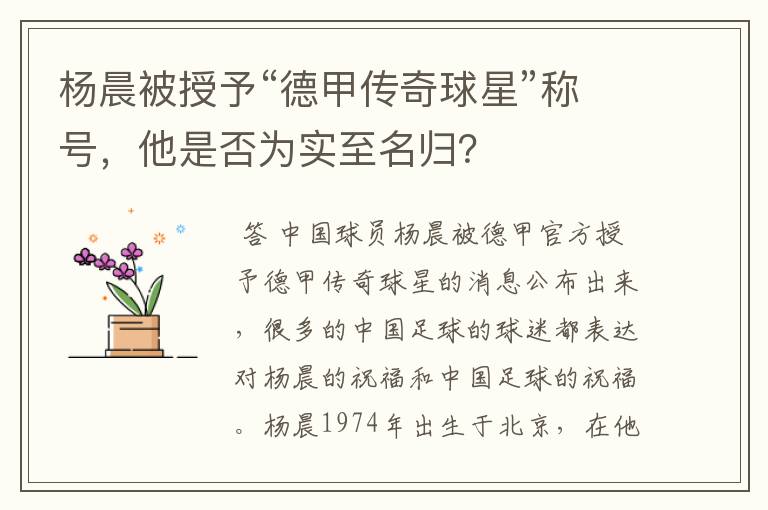 杨晨被授予“德甲传奇球星”称号，他是否为实至名归？

答 中国球员杨晨被德甲官方授予德甲传奇球星的消息公布出来，很多的中国足球的球迷都表达对杨晨的祝福和中国足球的祝福。杨晨1974年出生于北京，在他